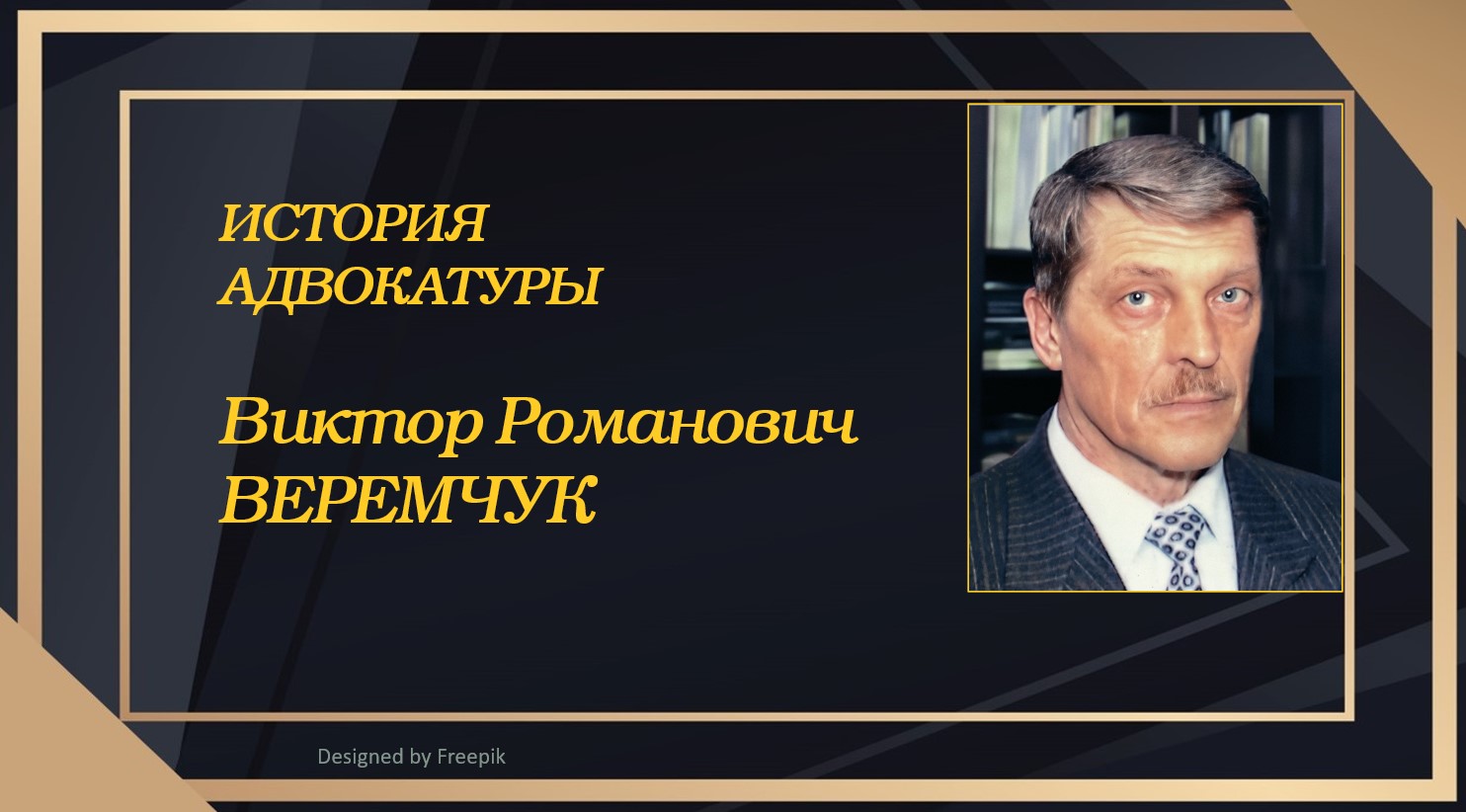 ИСТОРИЯ АДВОКАТУРЫ

Виктор Романович ВЕРЕМЧУК

Designed by Freepik